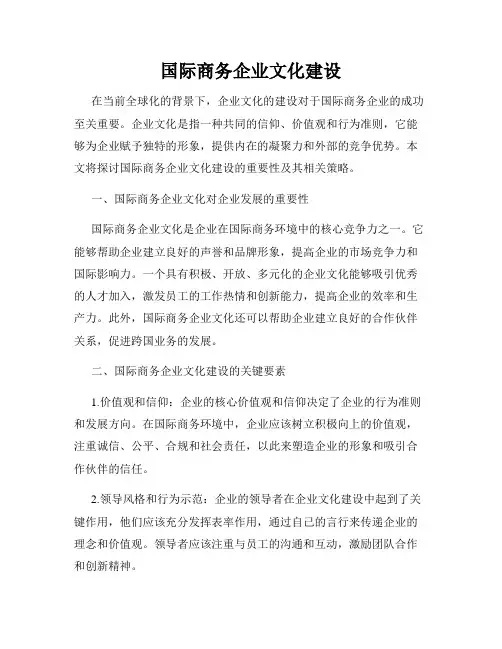 国际商务企业文化建设

在当前全球化的背景下，企业文化的建设对于国际商务企业的成功至关重要。企业文化是指一种共同的信仰、价值观和行为准则，它能够为企业赋予独特的形象，提供内在的凝聚力和外部的竞争优势。本文将探讨国际商务企业文化建设的重要性及其相关策略。

一、国际商务企业文化对企业发展的重要性

国际商务企业文化是企业在国际商务环境中的核心竞争力之一。它能够帮助企业建立良好的声誉和品牌形象，提高企业的市场竞争力和国际影响力。一个具有积极、开放、多元化的企业文化能够吸引优秀的人才加入，激发员工的工作热情和创新能力，提高企业的效率和生产力。此外，国际商务企业文化还可以帮助企业建立良好的合作伙伴关系，促进跨国业务的发展。

二、国际商务企业文化建设的关键要素

1.价值观和信仰：企业的核心价值观和信仰决定了企业的行为准则和发展方向。在国际商务环境中，企业应该树立积极向上的价值观，注重诚信、公平、合规和社会责任，以此来塑造企业的形象和吸引合作伙伴的信任。

2.领导风格和行为示范：企业的领导者在企业文化建设中起到了关键作用，他们应该充分发挥表率作用，通过自己的言行来传递企业的理念和价值观。领导者应该注重与员工的沟通和互动，激励团队合作和创新精神。